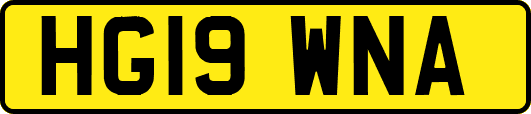 HG19 WNA